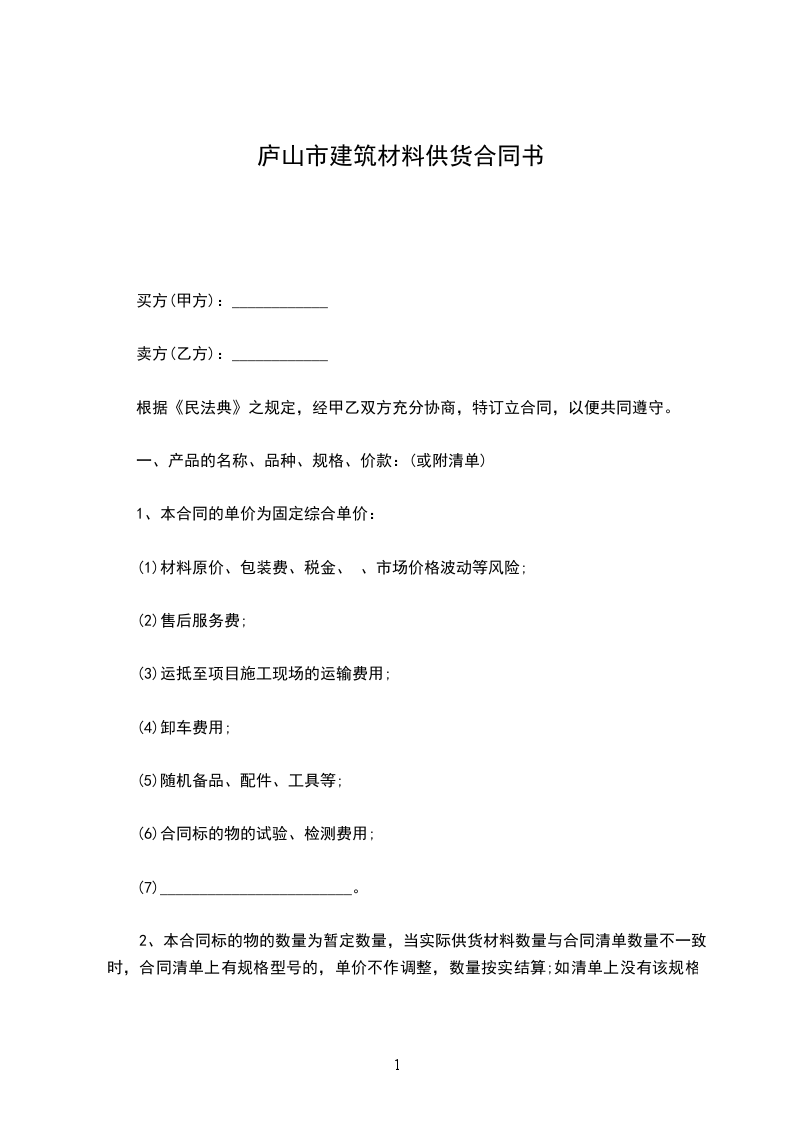 庐山市建筑材料供货合同书

买方(甲方)：____________

卖方(乙方)：____________

根据《民法典》之规定，经甲乙双方充分协商，特订立合同，以便共同遵守。

一、产品的名称、品种、规格、价款：(或附清单)

1、本合同的单价为固定综合单价：

⑴材料原价、包装费、税金、 、市场价格波动等风险;

⑵售后服务费;

⑶运抵至项目施工现场的运输费用;

⑷卸车费用;

⑸随机备品、配件、工具等;

⑹合同标的物的试验、检测费用;

(7)________________________。

2、本合同标的物的数量为暂定数量，当实际供货材料数量与合同清单数量不一致时，合同清单上有规格型号的，单价不作调整，数量按实结算;如清单上没有该规格

1